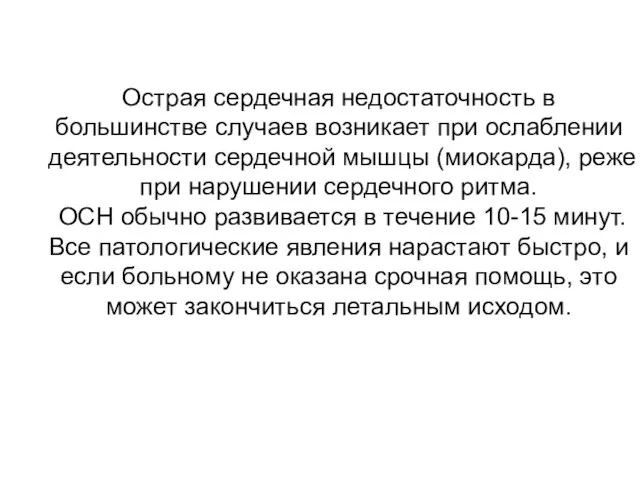 Острая сердечная недостаточность в большинстве случаев возникает при ослаблении деятельности сердечной мышцы (миокарда), реже при нарушении сердечного ритма.
ОСН обычно развивается в течение 10-15 минут. Все патологические явления нарастают быстро, и если больному не оказана срочная помощь, это может закончиться летальным исходом.